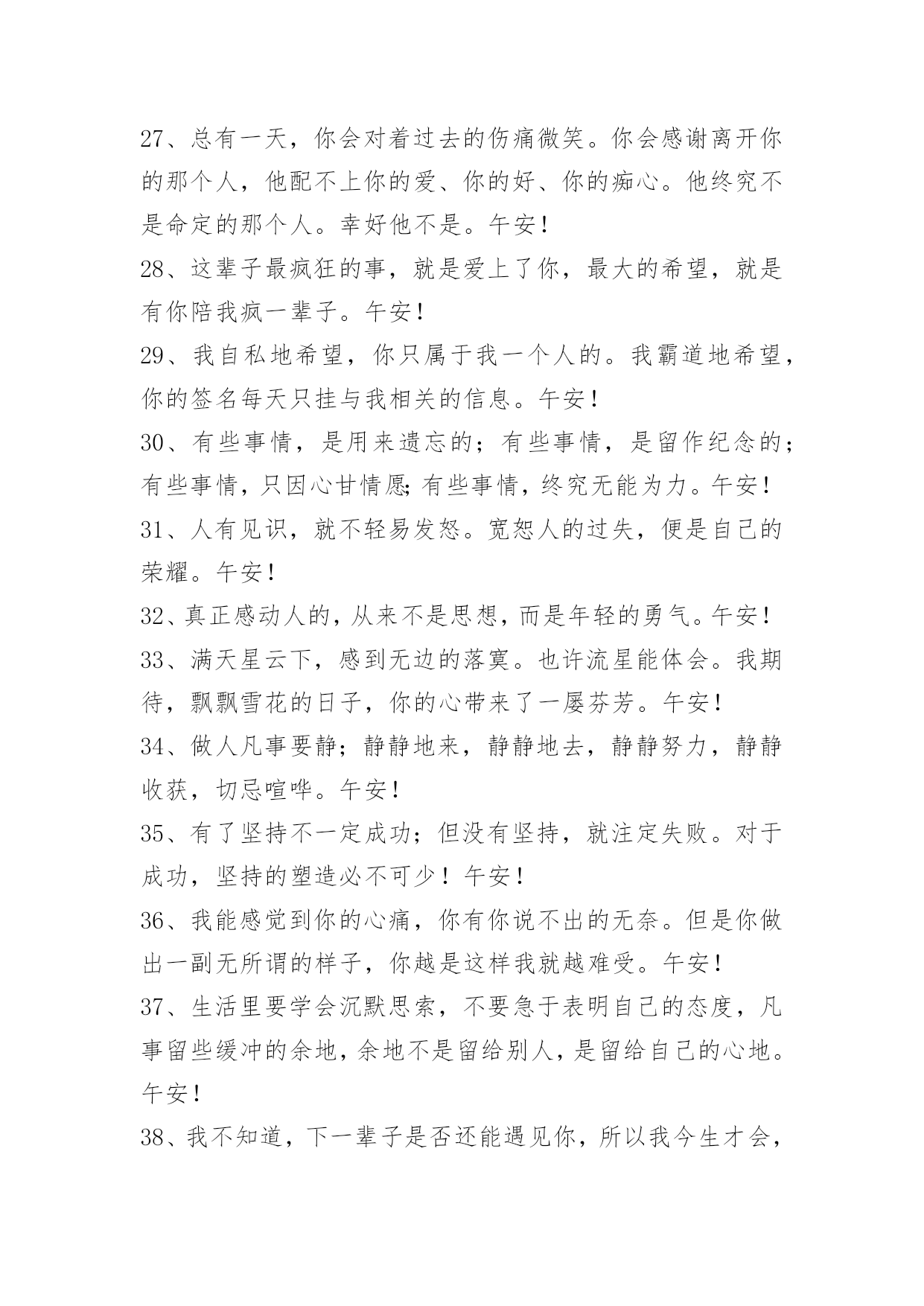 27、总有一天，你会对着过去的伤痛微笑。你会感谢离开你的那个人，他配不上你的爱、你的好、你的痴心。他终究不是命定的那个人。幸好他不是。午安！

28、这辈子最疯狂的事，就是爱上了你，最大的希望，就是有你陪我疯一辈子。午安！

29、我自私地希望，你只属于我一个人的。我霸道地希望，你的签名每天只挂与我相关的信息。午安！

30、有些事情，是用来遗忘的；有些事情，是留作纪念的；有些事情，只因心甘情愿;有些事情，终究无能为力。午安！

31、人有见识，就不轻易发怒。宽恕人的过失，便是自己的荣耀。午安！

32、真正感动人的，从来不是思想，而是年轻的勇气。午安！

33、满天星云下，感到无边的落寞。也许流星能体会。我期待，飘飘雪花的日子，你的心带来了一屡芬芳。午安！

34、做人凡事要静；静静地来，静静地去，静静努力，静静收获，切忌喧哗。午安！

35、有了坚持不一定成功；但没有坚持，就注定失败。对于成功，坚持的塑造必不可少！午安！

36、我能感觉到你的心痛，你有你说不出的无奈。但是你做出一副无所谓的样子，你越是这样我就越难受。午安！

37、生活里要学会沉默思索，不要急于表明自己的态度，凡事留些缓冲的余地，余地不是留给别人，是留给自己的心地。午安！

38、我不知道，下一辈子是否还能遇见你，所以我今生才会，